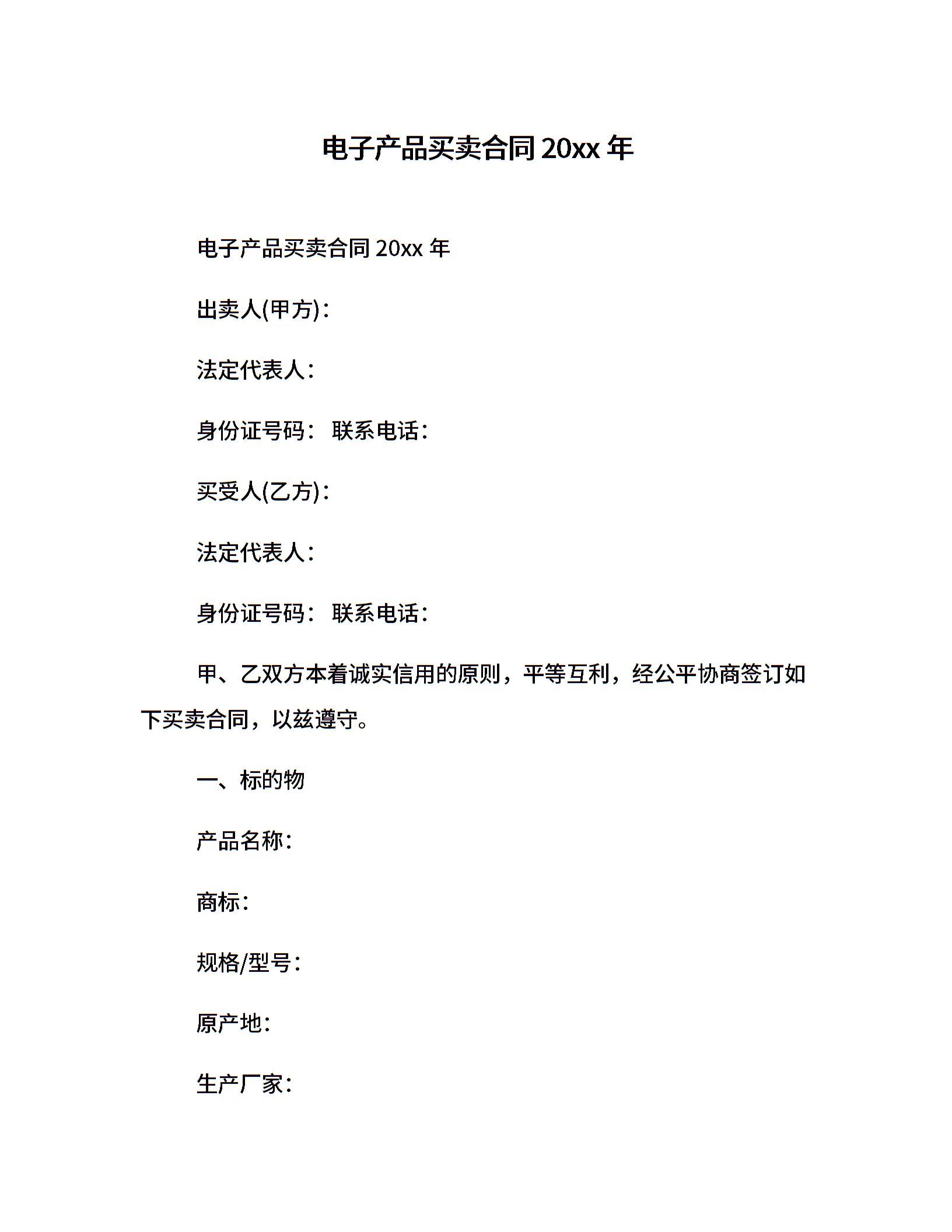 电子产品买卖合同 20xx 年

电子产品买卖合同 20xx 年

出卖人(甲方)：

法定代表人：

身份证号码： 联系电话：

买受人(乙方)：

法定代表人：

身份证号码： 联系电话：

甲、乙双方本着诚实信用的原则，平等互利，经公平协商签订如下买卖合同，以兹遵守。

一、标的物

产品名称：

商标：

规格/型号：

原产地：

生产厂家：